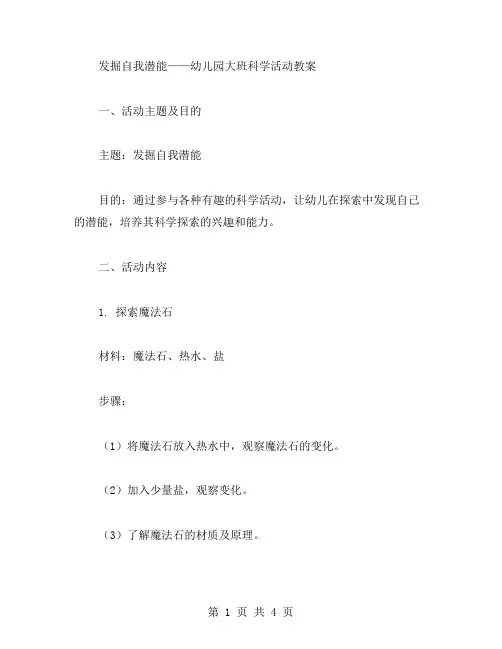 发掘自我潜能——幼儿园大班科学活动教案

一、活动主题及目的

主题：发掘自我潜能

目的：通过参与各种有趣的科学活动，让幼儿在探索中发现自己的潜能，培养其科学探索的兴趣和能力。

二、活动内容

1. 探索魔法石

材料：魔法石、热水、盐

步骤：

（1）将魔法石放入热水中，观察魔法石的变化。

（2）加入少量盐，观察变化。

（3）了解魔法石的材质及原理。

第 1 页 共 4 页